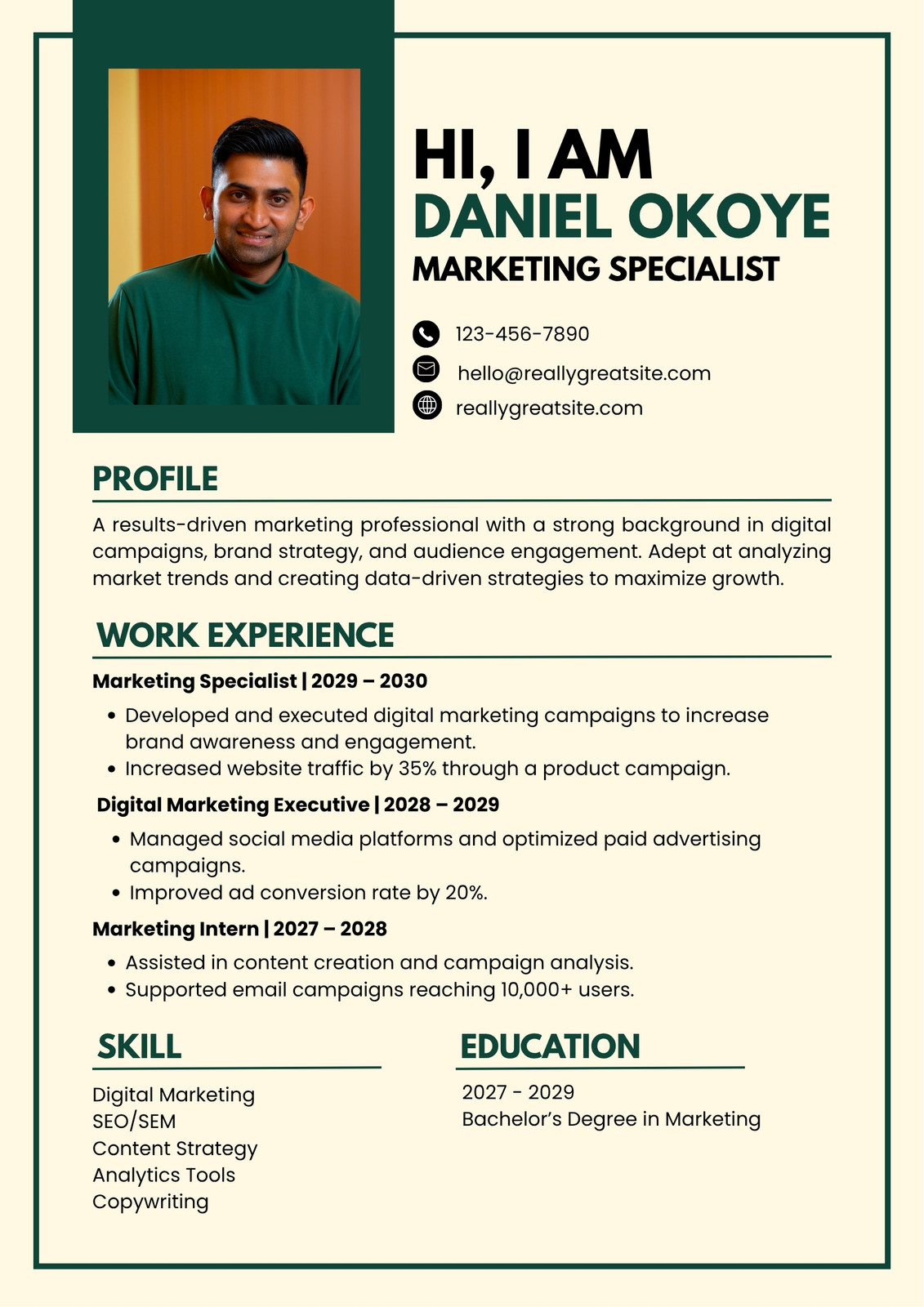 HI, I AM
DANIEL OKOYE
MARKETING SPECIALIST

123-456-7890
hello@reallygreatsite.com
reallygreatsite.com

PROFILE

A results-driven marketing professional with a strong background in digital campaigns, brand strategy, and audience engagement. Adept at analyzing market trends and creating data-driven strategies to maximize growth.

WORK EXPERIENCE

Marketing Specialist | 2029 – 2030

• Developed and executed digital marketing campaigns to increase brand awareness and engagement.
• Increased website traffic by 35% through a product campaign.

Digital Marketing Executive | 2028 – 2029

• Managed social media platforms and optimized paid advertising campaigns.
• Improved ad conversion rate by 20%.

Marketing Intern | 2027 – 2028

• Assisted in content creation and campaign analysis.
• Supported email campaigns reaching 10,000+ users.

SKILL

Digital Marketing
SEO/SEM
Content Strategy
Analytics Tools
Copywriting

EDUCATION

2027 - 2029
Bachelor's Degree in Marketing